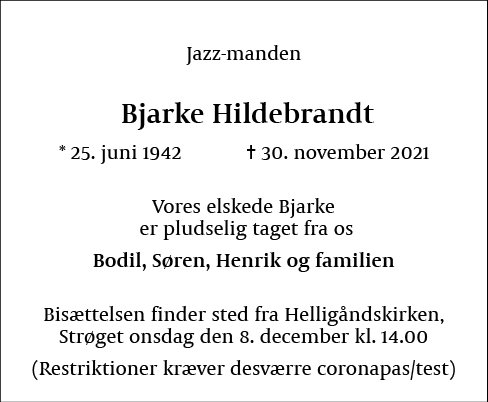 Jazz-manden

Bjarke Hildebrandt

* 25. juni 1942 † 30. november 2021

Vores elskede Bjarke
er pludselig taget fra os

Bodil, Søren, Henrik og familien

Bisættelsen finder sted fra Helligåndskirken,
Strøget onsdag den 8. december kl. 14.00

(Restriktioner kræver desværre coronapas/test)